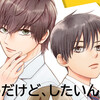 だけど、したいん